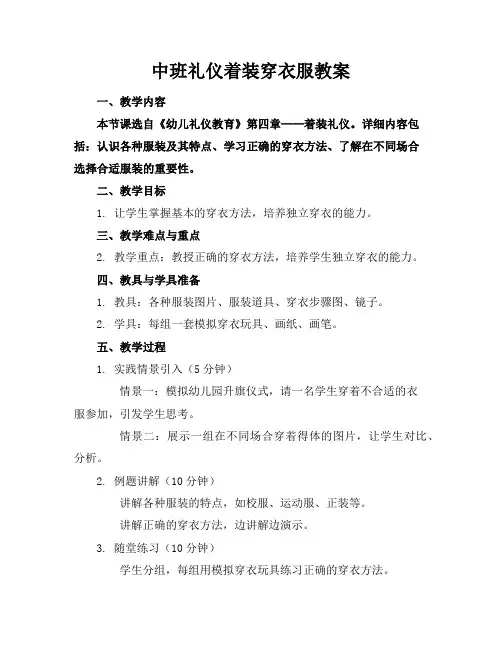 中班礼仪着装穿衣服教案

一、教学内容

本节课选自《幼儿礼仪教育》第四章——着装礼仪。详细内容包括：认识各种服装及其特点、学习正确的穿衣方法、了解在不同场合选择合适服装的重要性。

二、教学目标

1. 让学生掌握基本的穿衣方法，培养独立穿衣的能力。

三、教学难点与重点

2. 教学重点：教授正确的穿衣方法，培养学生独立穿衣的能力。

四、教具与学具准备

1. 教具：各种服装图片、服装道具、穿衣步骤图、镜子。

2. 学具：每组一套模拟穿衣玩具、画纸、画笔。

五、教学过程

1. 实践情景引入（5 分钟）

情景一：模拟幼儿园升旗仪式，请一名学生穿着不合适的衣服参加，引发学生思考。

情景二：展示一组在不同场合穿着得体的图片，让学生对比、分析。

2. 例题讲解（10 分钟）

讲解各种服装的特点，如校服、运动服、正装等。

讲解正确的穿衣方法，边讲解边演示。

3. 随堂练习（10 分钟）

学生分组，每组用模拟穿衣玩具练习正确的穿衣方法。